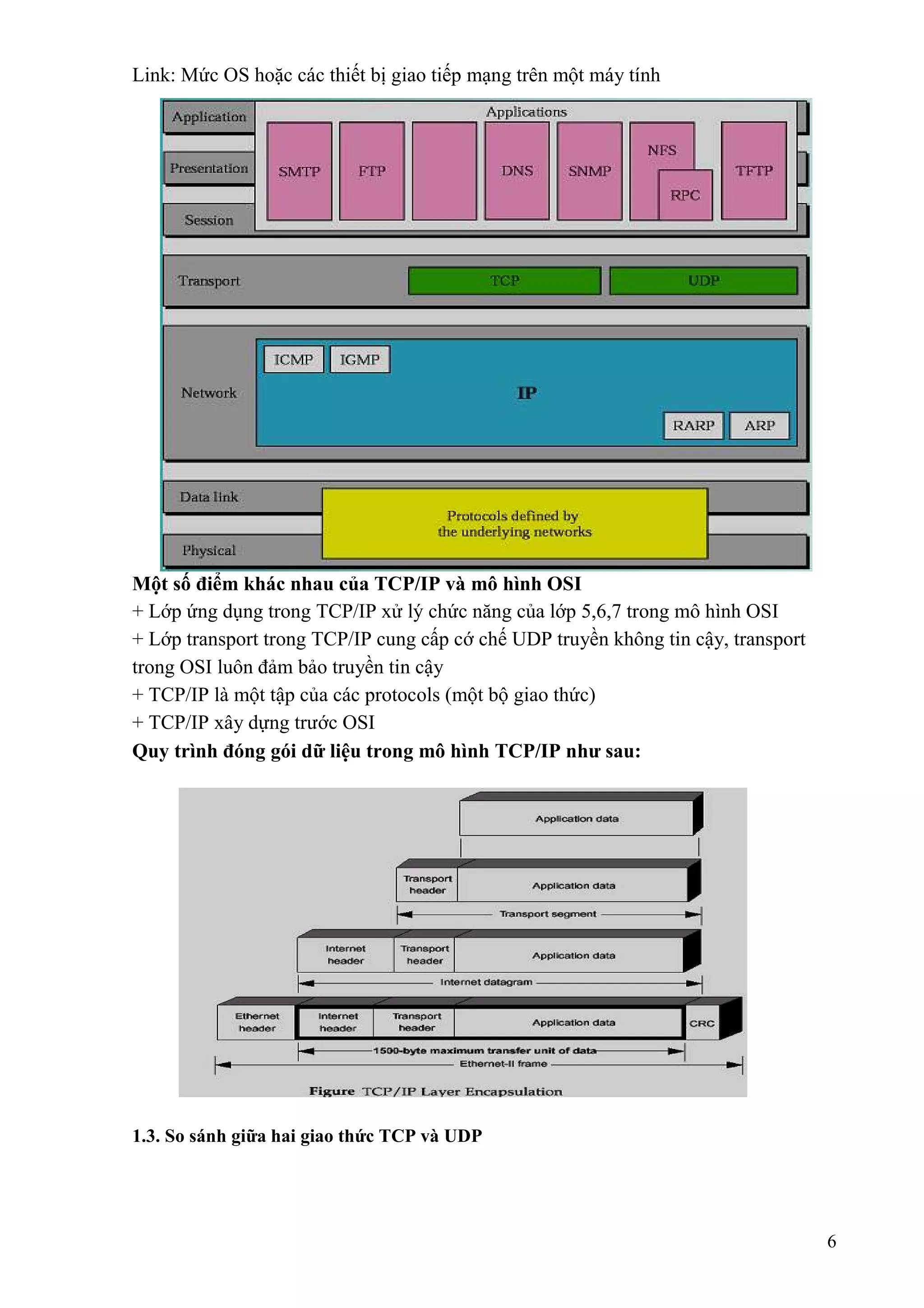 Link: Mức OS hoặc các thiết bị giao tiếp mạng trên một máy tính

Application
Presentation
Session
Applications
SMTP
FTP
DNS
SNMP
NFS
RPC
TFTP
Transport
TCP
UDP
Network
ICMP
IGMP
IP
RARP
ARP
Data link
Physical
Protocols defined by the underlying networks

**Một số điểm khác nhau của TCP/IP và mô hình OSI**
+ Lớp ứng dụng trong TCP/IP xử lý chức năng của lớp 5,6,7 trong mô hình OSI
+ Lớp transport trong TCP/IP cung cấp cớ chế UDP truyền không tin cậy, transport trong OSI luôn đảm bảo truyền tin cậy
+ TCP/IP là một tập của các protocols (một bộ giao thức)
+ TCP/IP xây dựng trước OSI
**Quy trình đóng gói dữ liệu trong mô hình TCP/IP như sau:**

Application data
Transport header
Application data
Transport segment
Internet header
Transport header
Application data
Internet datagram
Ethernet header
Internet header
Transport header
Application data
CRC
1500-byte maximum transfer unit of data
Ethernet-II frame
Figure TCP/IP Layer Encapsulation

**1.3. So sánh giữa hai giao thức TCP và UDP**

6